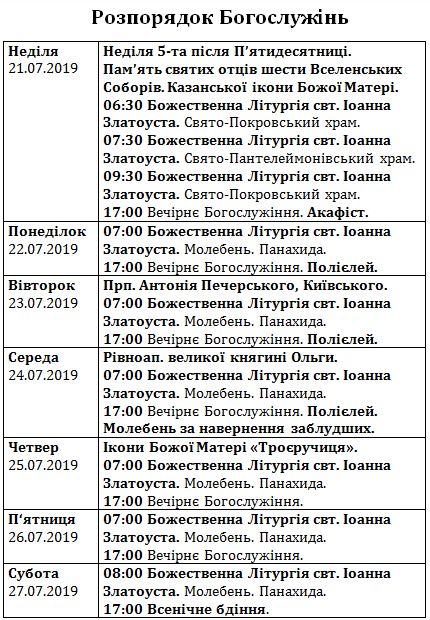 Розпорядок Богослужінь

| | |
|---|---|
| Неділя 21.07.2019 | Неділя 5-та після П'ятидесятниці. Пам'ять святих отців шести Вселенських Соборів. Казанської ікони Божої Матері. 06:30 Божественна Літургія свт. Іоанна Златоуста. Свято-Покровський храм. 07:30 Божественна Літургія свт. Іоанна Златоуста. Свято-Пантелеймонівський храм. 09:30 Божественна Літургія свт. Іоанна Златоуста. Свято-Покровський храм. 17:00 Вечірнє Богослужіння. Акафіст. |
| Понеділок 22.07.2019 | 07:00 Божественна Літургія свт. Іоанна Златоуста. Молебень. Панахида. 17:00 Вечірнє Богослужіння. Полієлей. |
| Вівторок 23.07.2019 | Прп. Антонія Печерського, Київського. 07:00 Божественна Літургія свт. Іоанна Златоуста. Молебень. Панахида. 17:00 Вечірнє Богослужіння. Полієлей. |
| Середа 24.07.2019 | Рівноап. великої княгині Ольги. 07:00 Божественна Літургія свт. Іоанна Златоуста. Молебень. Панахида. 17:00 Вечірнє Богослужіння. Полієлей. Молебень за навернення заблудших. |
| Четвер 25.07.2019 | Ікони Божої Матері «Троєручиця». 07:00 Божественна Літургія свт. Іоанна Златоуста. Молебень. Панахида. 17:00 Вечірнє Богослужіння. |
| П'ятниця 26.07.2019 | 07:00 Божественна Літургія свт. Іоанна Златоуста. Молебень. Панахида. 17:00 Вечірнє Богослужіння. |
| Субота 27.07.2019 | 08:00 Божественна Літургія свт. Іоанна Златоуста. Молебень. Панахида. 17:00 Всенічне бдіння. |